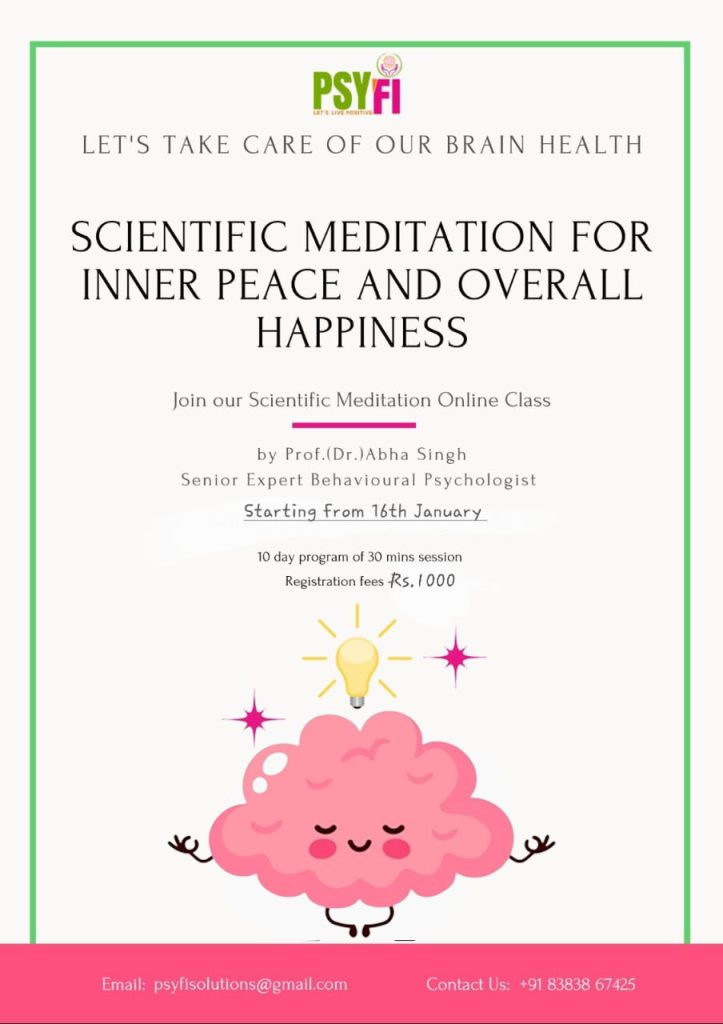 PSYFI
LET'S LIVE POSITIVE

LET'S TAKE CARE OF OUR BRAIN HEALTH

SCIENTIFIC MEDITATION FOR INNER PEACE AND OVERALL HAPPINESS

Join our Scientific Meditation Online Class

by Prof.(Dr.)Abha Singh
Senior Expert Behavioural Psychologist

Starting from 16th January

10 day program of 30 mins session
Registration fees Rs.1000

Email: psyfisolutions@gmail.com

Contact Us: +91 83838 67425